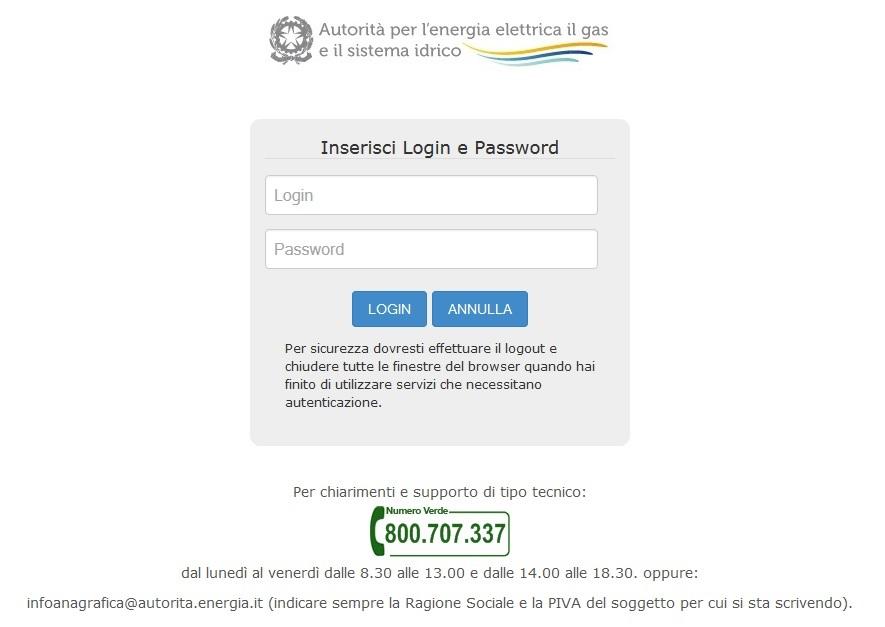 Autorità per l'energia elettrica il gas e il sistema idrico

Inserisci Login e Password

Login

Password

LOGIN ANNULLA

Per sicurezza dovresti effettuare il logout e chiudere tutte le finestre del browser quando hai finito di utilizzare servizi che necessitano autenticazione.

Per chiarimenti e supporto di tipo tecnico:

Numero Verde
800.707.337

dal lunedì al venerdì dalle 8.30 alle 13.00 e dalle 14.00 alle 18.30. oppure:

infoanagrafica@autorita.energia.it (indicare sempre la Ragione Sociale e la PIVA del soggetto per cui si sta scrivendo).